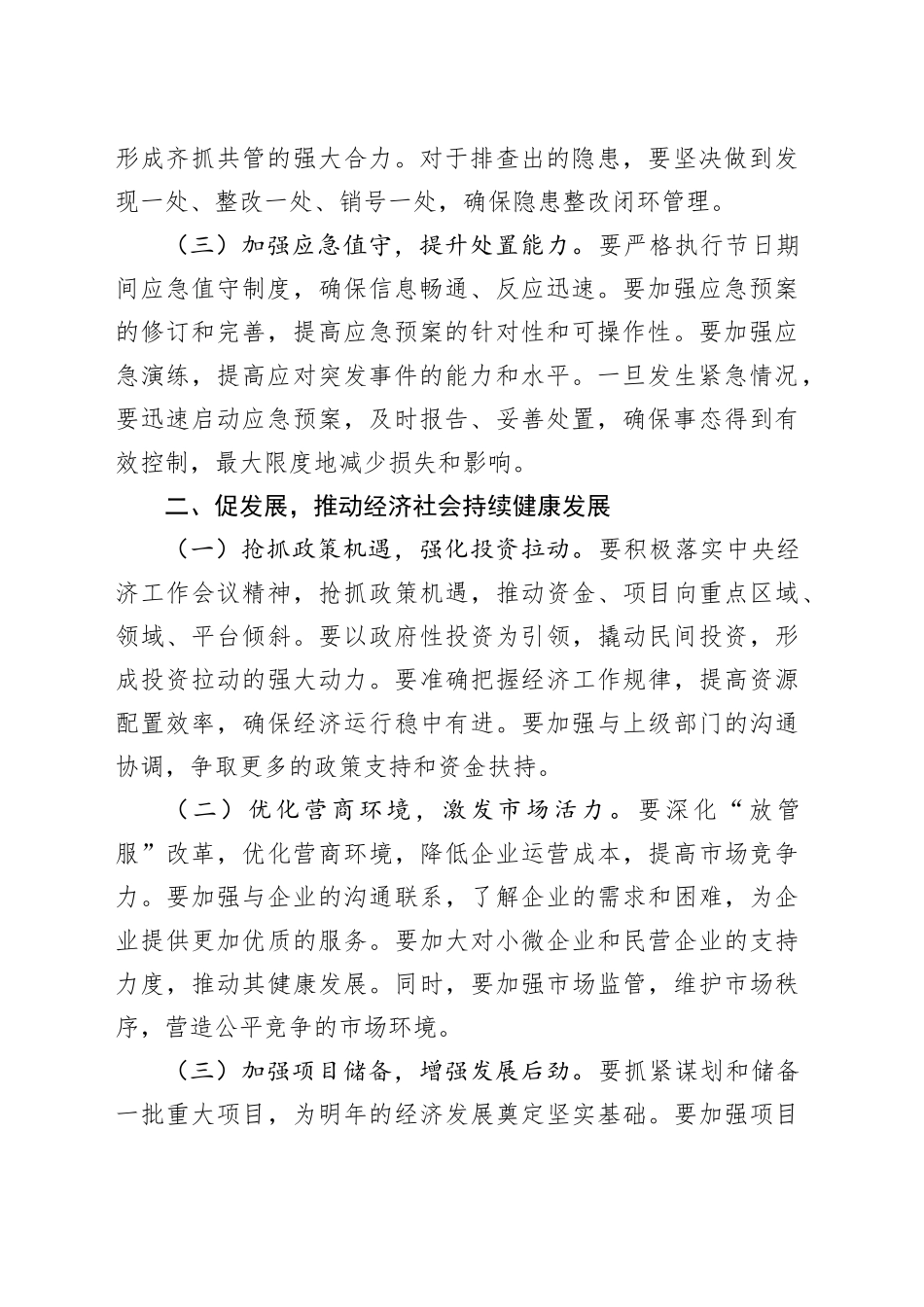 形成齐抓共管的强大合力。对于排查出的隐患，要坚决做到发现一处、整改一处、销号一处，确保隐患整改闭环管理。

（三）加强应急值守，提升处置能力。要严格执行节日期间应急值守制度，确保信息畅通、反应迅速。要加强应急预案的修订和完善，提高应急预案的针对性和可操作性。要加强应急演练，提高应对突发事件的能力和水平。一旦发生紧急情况，要迅速启动应急预案，及时报告、妥善处置，确保事态得到有效控制，最大限度地减少损失和影响。

二、促发展，推动经济社会持续健康发展

（一）抢抓政策机遇，强化投资拉动。要积极落实中央经济工作会议精神，抢抓政策机遇，推动资金、项目向重点区域、领域、平台倾斜。要以政府性投资为引领，撬动民间投资，形成投资拉动的强大动力。要准确把握经济工作规律，提高资源配置效率，确保经济运行稳中有进。要加强与上级部门的沟通协调，争取更多的政策支持和资金扶持。

（二）优化营商环境，激发市场活力。要深化“放管服”改革，优化营商环境，降低企业运营成本，提高市场竞争力。要加强与企业的沟通联系，了解企业的需求和困难，为企业提供更加优质的服务。要加大对小微企业和民营企业的支持力度，推动其健康发展。同时，要加强市场监管，维护市场秩序，营造公平竞争的市场环境。

（三）加强项目储备，增强发展后劲。要抓紧谋划和储备一批重大项目，为明年的经济发展奠定坚实基础。要加强项目